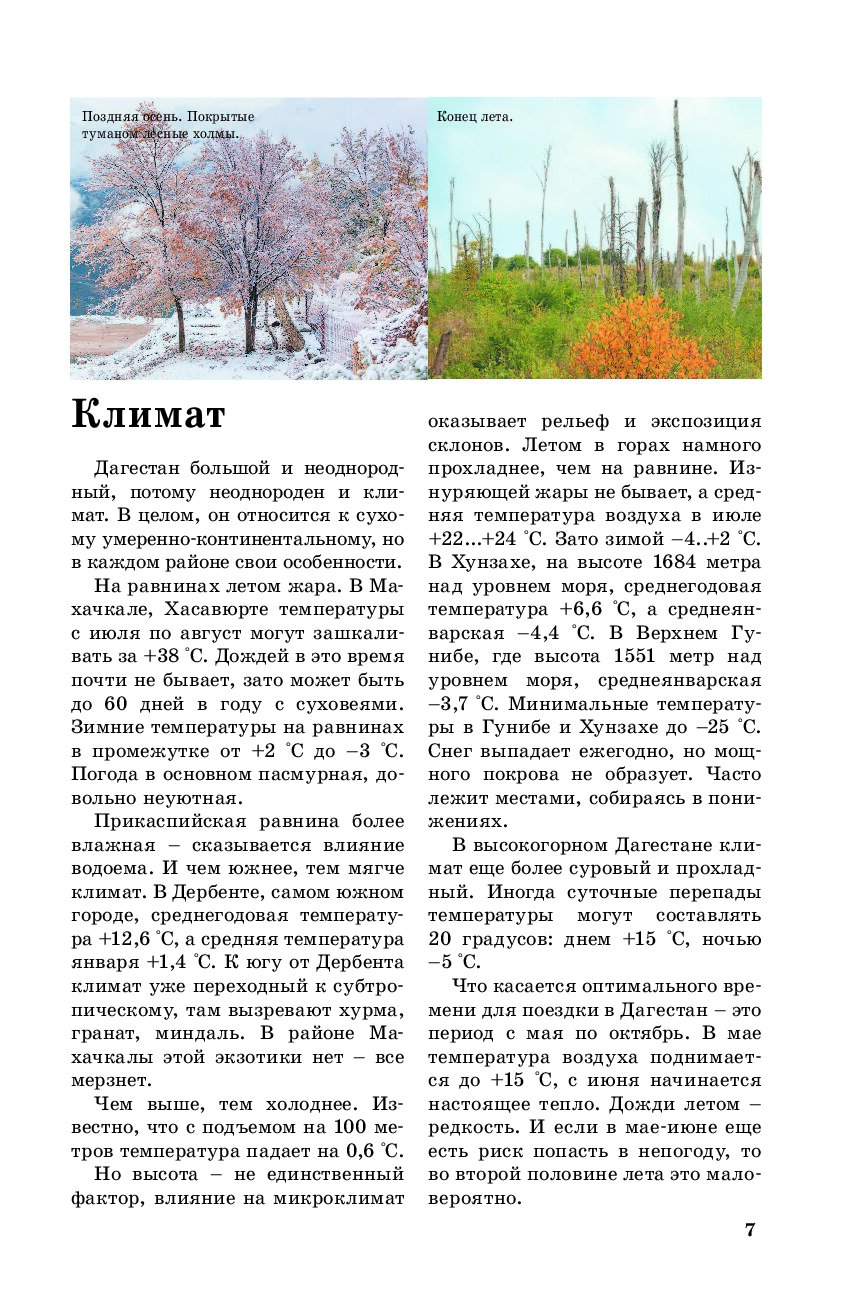 Поздняя осень. Покрытые туманом лесные холмы.

Конец лета.

Климат

Дагестан большой и неоднородный, потому неоднороден и климат. В целом, он относится к сухому умеренно-континентальному, но в каждом районе свои особенности.

На равнинах летом жара. В Махачкале, Хасавюрте температуры с июля по август могут зашкаливать за +38 °С. Дождей в это время почти не бывает, зато может быть до 60 дней в году с суховеями. Зимние температуры на равнинах в промежутке от +2 °С до –3 °С. Погода в основном пасмурная, довольно неуютная.

Прикаспийская равнина более влажная – сказывается влияние водоема. И чем южнее, тем мягче климат. В Дербенте, самом южном городе, среднегодовая температура +12,6 °С, а средняя температура января +1,4 °С. К югу от Дербента климат уже переходный к субтропическому, там вызревают хурма, гранат, миндаль. В районе Махачкалы этой экзотики нет – все мерзнет.

Чем выше, тем холоднее. Известно, что с подъемом на 100 метров температура падает на 0,6 °С.

Но высота – не единственный фактор, влияние на микроклимат оказывает рельеф и экспозиция склонов. Летом в горах намного прохладнее, чем на равнине. Изнуряющей жары не бывает, а средняя температура воздуха в июле +22...+24 °С. Зато зимой –4..+2 °С. В Хунзахе, на высоте 1684 метра над уровнем моря, среднегодовая температура +6,6 °С, а среднеянварская –4,4 °С. В Верхнем Гунибе, где высота 1551 метр над уровнем моря, среднеянварская –3,7 °С. Минимальные температуры в Гунибе и Хунзахе до –25 °С. Снег выпадает ежегодно, но мощного покрова не образует. Часто лежит местами, собираясь в понижениях.

В высокогорном Дагестане климат еще более суровый и прохладный. Иногда суточные перепады температуры могут составлять 20 градусов: днем +15 °С, ночью –5 °С.

Что касается оптимального времени для поездки в Дагестан – это период с мая по октябрь. В мае температура воздуха поднимается до +15 °С, с июня начинается настоящее тепло. Дожди летом – редкость. И если в мае-июне еще есть риск попасть в непогоду, то во второй половине лета это маловероятно.

7